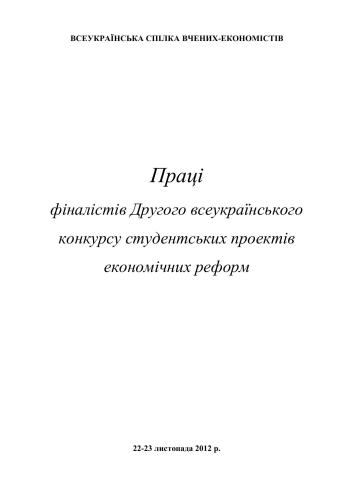 ВСЕУКРАЇНСЬКА СПІЛКА ВЧЕНИХ-ЕКОНОМІСТІВ

Праці
фіналістів Другого всеукраїнського конкурсу студентських проектів економічних реформ

22-23 листопада 2012 р.